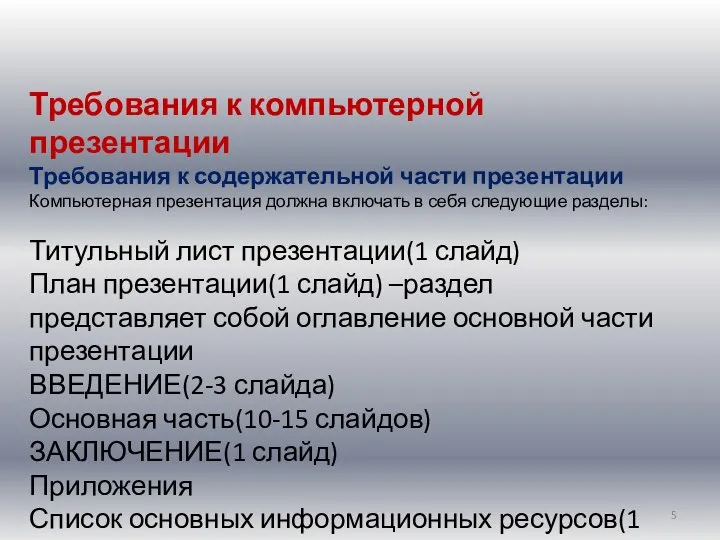 Требования к компьютерной презентации
Требования к содержательной части презентации
Компьютерная презентация должна включать в себя следующие разделы:

Титульный лист презентации(1 слайд)
План презентации(1 слайд) –раздел представляет собой оглавление основной части презентации
ВВЕДЕНИЕ(2-3 слайда)
Основная часть(10-15 слайдов)
ЗАКЛЮЧЕНИЕ(1 слайд)
Приложения
Список основных информационных ресурсов(1

5